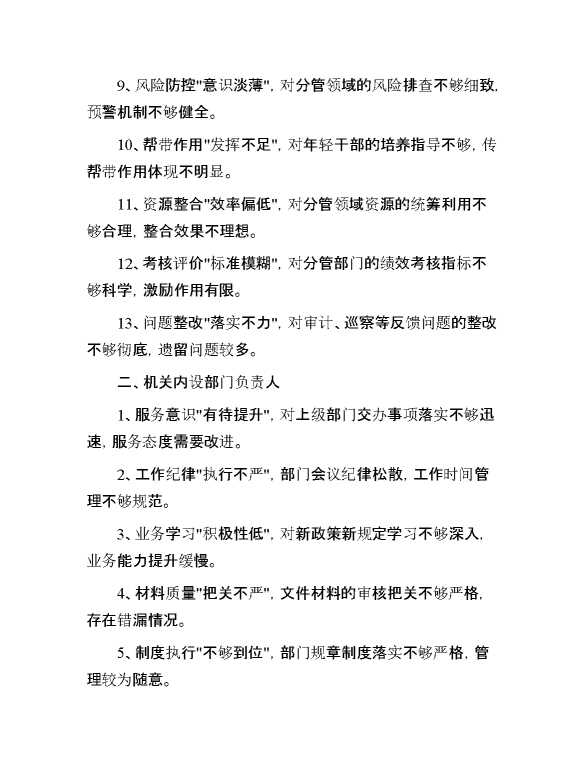 9、风险防控"意识淡薄"，对分管领域的风险排查不够细致，预警机制不够健全。

10、帮带作用"发挥不足"，对年轻干部的培养指导不够，传帮带作用体现不明显。

11、资源整合"效率偏低"，对分管领域资源的统筹利用不够合理，整合效果不理想。

12、考核评价"标准模糊"，对分管部门的绩效考核指标不够科学，激励作用有限。

13、问题整改"落实不力"，对审计、巡察等反馈问题的整改不够彻底，遗留问题较多。

二、机关内设部门负责人

1、服务意识"有待提升"，对上级部门交办事项落实不够迅速，服务态度需要改进。

2、工作纪律"执行不严"，部门会议纪律松散，工作时间管理不够规范。

3、业务学习"积极性低"，对新政策新规定学习不够深入，业务能力提升缓慢。

4、材料质量"把关不严"，文件材料的审核把关不够严格，存在错漏情况。

5、制度执行"不够到位"，部门规章制度落实不够严格，管理较为随意。